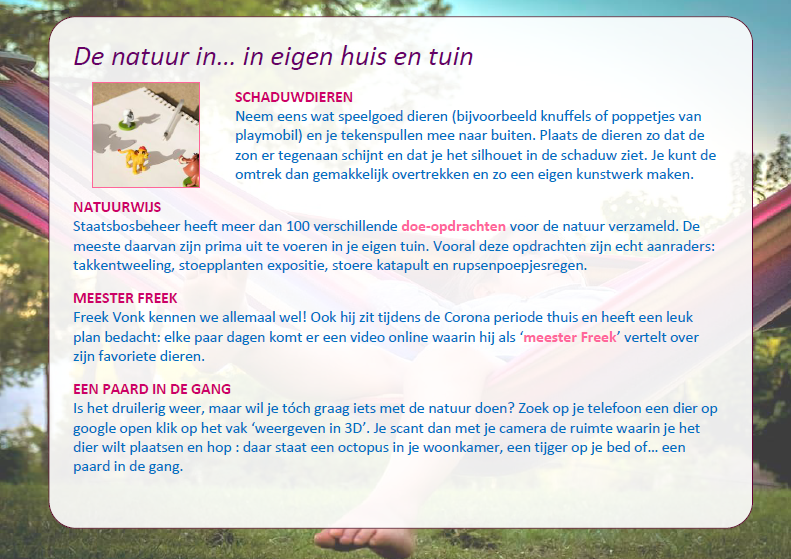 De natuur in… in eigen huis en tuin

SCHADUWDIEREN
Neem eens wat speelgoed dieren (bijvoorbeeld knuffels of poppetjes van playmobil) en je tekenspullen mee naar buiten. Plaats de dieren zo dat de zon er tegenaan schijnt en dat je het silhouet in de schaduw ziet. Je kunt de omtrek dan gemakkelijk overtrekken en zo een eigen kunstwerk maken.

NATUURWIJS
Staatsbosbeheer heeft meer dan 100 verschillende doe-opdrachten voor de natuur verzameld. De meeste daarvan zijn prima uit te voeren in je eigen tuin. Vooral deze opdrachten zijn echt aanraders: takkentweeling, stoepplanten expositie, stoere katapult en rupsenpoepjesregen.

MEESTER FREEK
Freek Vonk kennen we allemaal wel! Ook hij zit tijdens de Corona periode thuis en heeft een leuk plan bedacht: elke paar dagen komt er een video online waarin hij als ‘meester Freek’ vertelt over zijn favoriete dieren.

EEN PAARD IN DE GANG
Is het druilerig weer, maar wil je tóch graag iets met de natuur doen? Zoek op je telefoon een dier op google open klik op het vak ‘weergeven in 3D’. Je scant dan met je camera de ruimte waarin je het dier wilt plaatsen en hop : daar staat een octopus in je woonkamer, een tijger op je bed of… een paard in de gang.